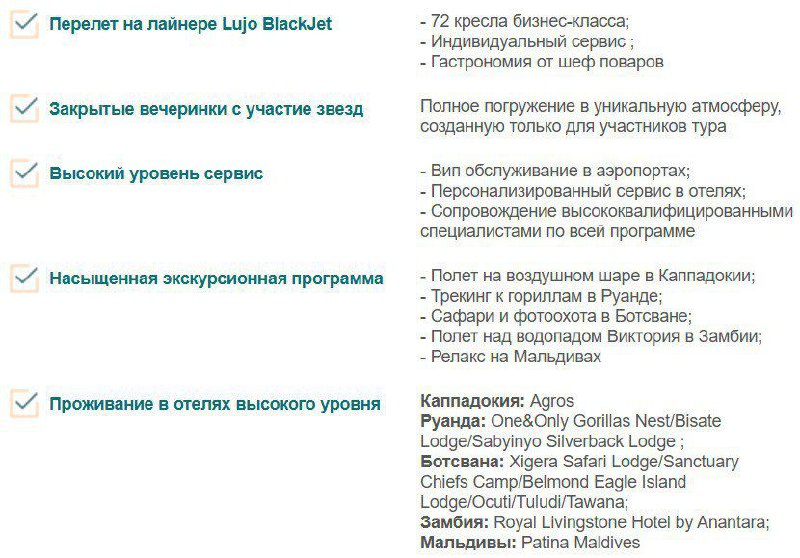 ☑ Перелет на лайнере Lujo BlackJet

- 72 кресла бизнес-класса;
- Индивидуальный сервис ;
- Гастрономия от шеф поваров

☑ Закрытые вечеринки с участие звезд

Полное погружение в уникальную атмосферу, созданную только для участников тура

☑ Высокий уровень сервис

- Вип обслуживание в аэропортах;
- Персонализированный сервис в отелях;
- Сопровождение высококвалифицированными специалистами по всей программе

☑ Насыщенная экскурсионная программа

- Полет на воздушном шаре в Каппадокии;
- Трекинг к гориллам в Руанде;
- Сафари и фотоохота в Ботсване;
- Полет над водопадом Виктория в Замбии;
- Релакс на Мальдивах

☑ Проживание в отелях высокого уровня

Каппадокия: Agros
Руанда: One&Only Gorillas Nest/Bisate Lodge/Sabyinyo Silverback Lodge ;
Ботсвана: Xigera Safari Lodge/Sanctuary Chiefs Camp/Belmond Eagle Island Lodge/Ocuti/Tuludi/Tawana;
Замбия: Royal Livingstone Hotel by Anantara;
Мальдивы: Patina Maldives